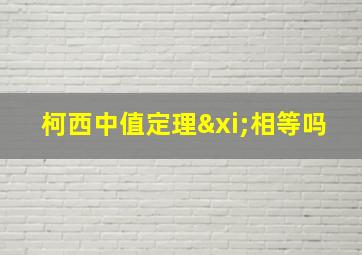 柯西中值定理&xi;相等吗